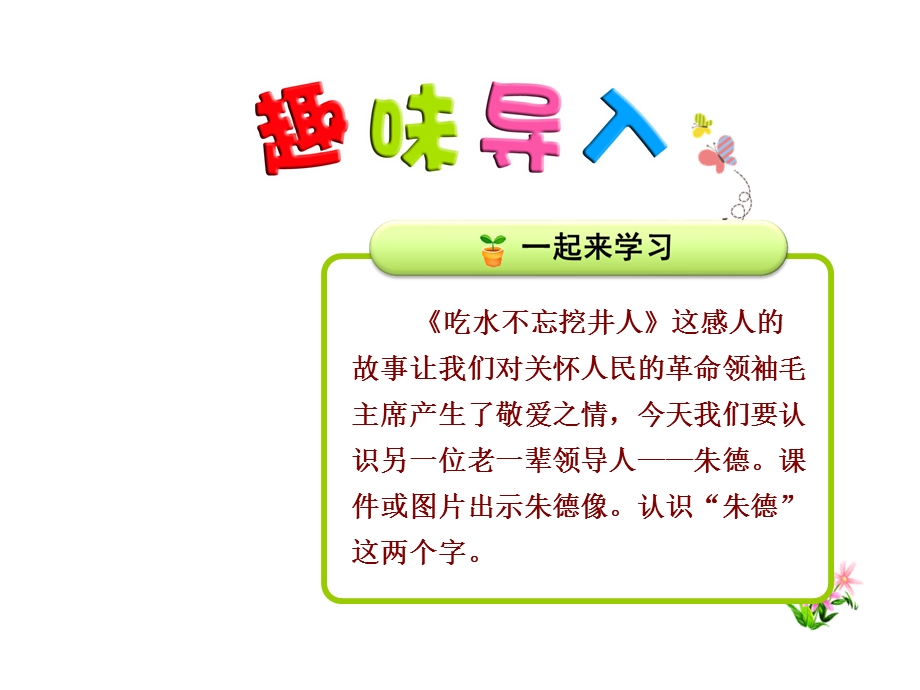 趣味导入

一起来学习

《吃水不忘挖井人》这感人的故事让我们对关怀人民的革命领袖毛主席产生了敬爱之情，今天我们要认识另一位老一辈领导人——朱德。课件或图片出示朱德像。认识“朱德”这两个字。